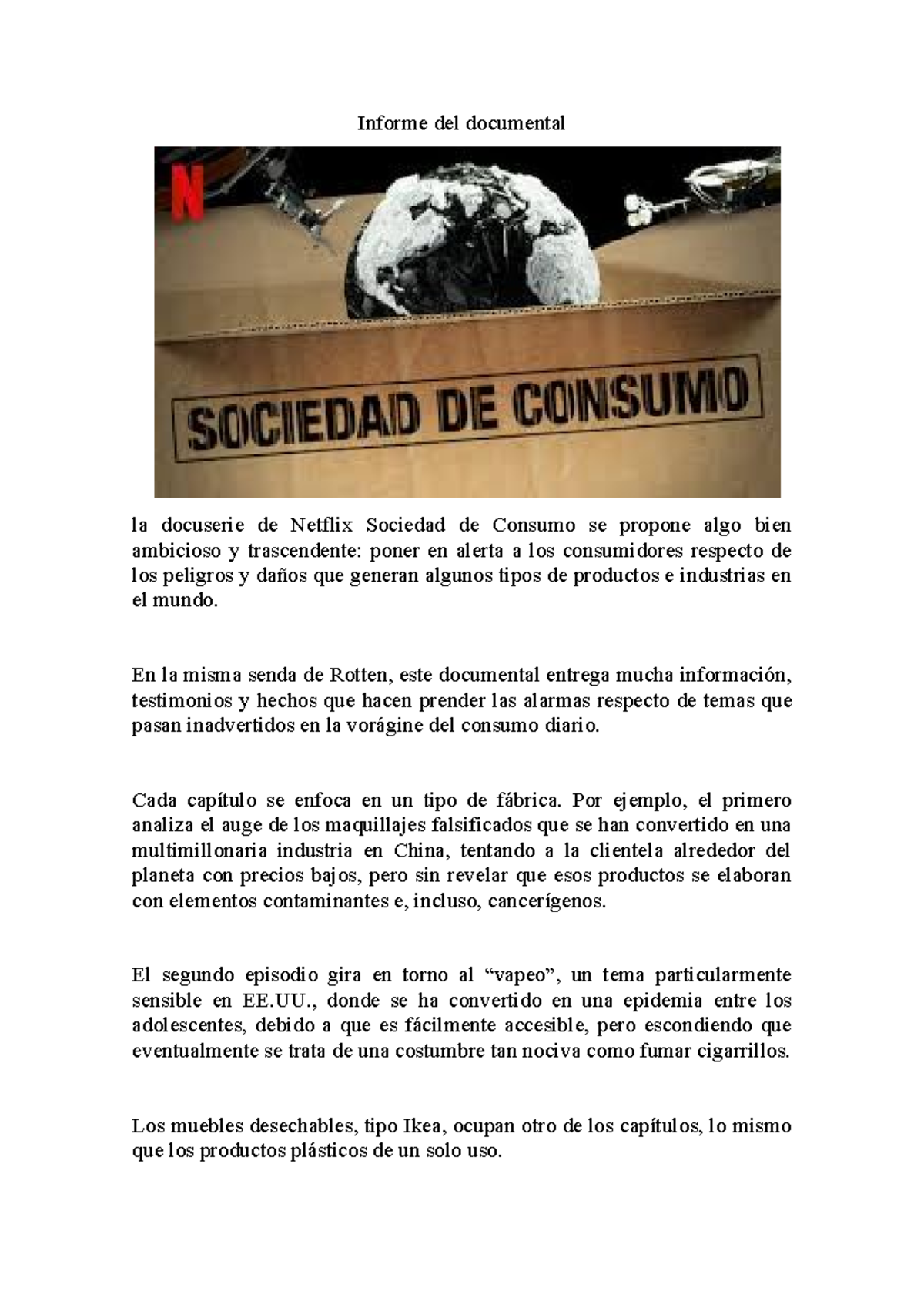 Informe del documental

N

SOCIEDAD DE CONSUMO

la docuserie de Netflix Sociedad de Consumo se propone algo bien ambicioso y trascendente: poner en alerta a los consumidores respecto de los peligros y daños que generan algunos tipos de productos e industrias en el mundo.

En la misma senda de Rotten, este documental entrega mucha información, testimonios y hechos que hacen prender las alarmas respecto de temas que pasan inadvertidos en la vorágine del consumo diario.

Cada capítulo se enfoca en un tipo de fábrica. Por ejemplo, el primero analiza el auge de los maquillajes falsificados que se han convertido en una multimillonaria industria en China, tentando a la clientela alrededor del planeta con precios bajos, pero sin revelar que esos productos se elaboran con elementos contaminantes e, incluso, cancerígenos.

El segundo episodio gira en torno al "vapeo", un tema particularmente sensible en EE.UU., donde se ha convertido en una epidemia entre los adolescentes, debido a que es fácilmente accesible, pero escondiendo que eventualmente se trata de una costumbre tan nociva como fumar cigarrillos.

Los muebles desechables, tipo Ikea, ocupan otro de los capítulos, lo mismo que los productos plásticos de un solo uso.